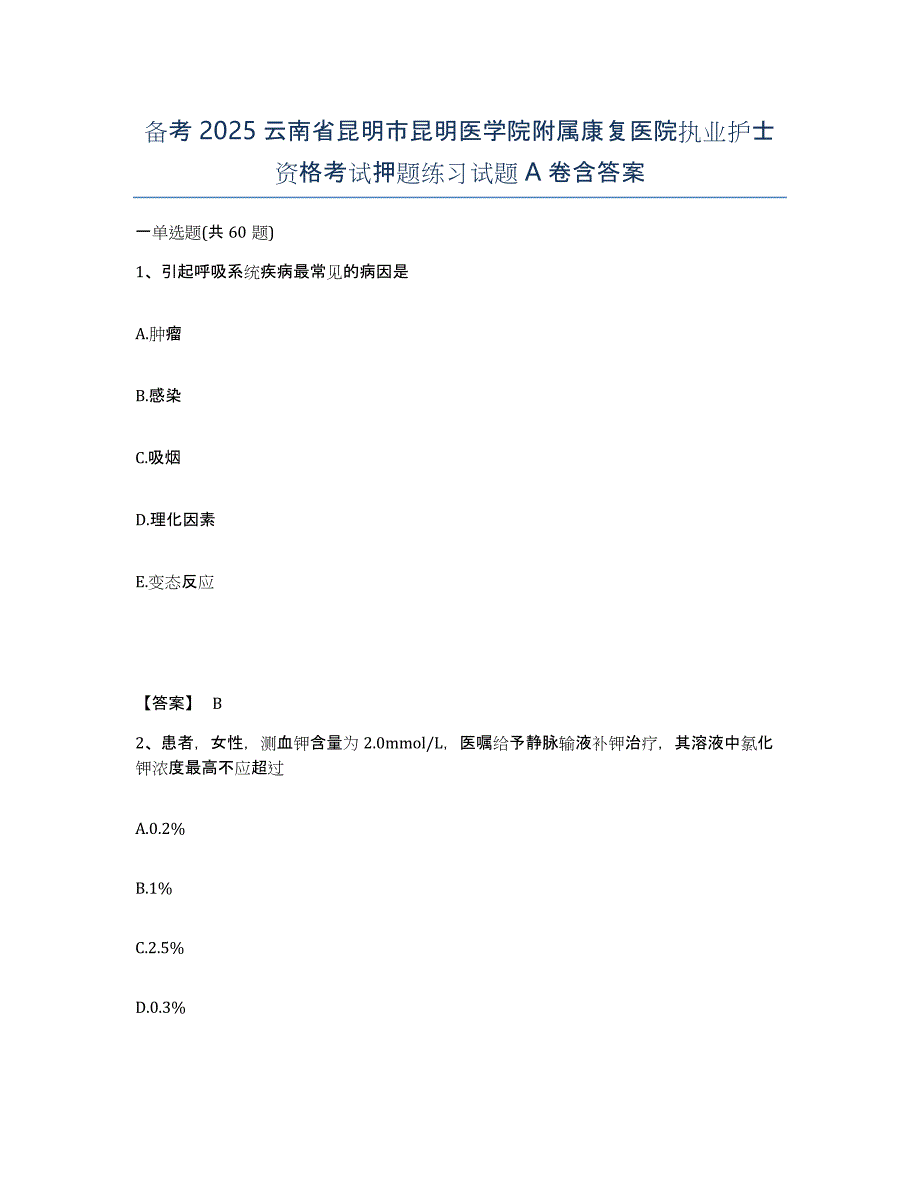 备考 2025 云南省昆明市昆明医学院附属康复医院执业护士资格考试押题练习试题 A 卷含答案

一单选题(共 60 题)

1、引起呼吸系统疾病最常见的病因是

A.肿瘤

B.感染

C.吸烟

D.理化因素

E.变态反应

【答案】 B

2、患者，女性，测血钾含量为 2.0mmol/L，医嘱给予静脉输液补钾治疗，其溶液中氯化钾浓度最高不应超过

A.0.2%

B.1%

C.2.5%

D.0.3%